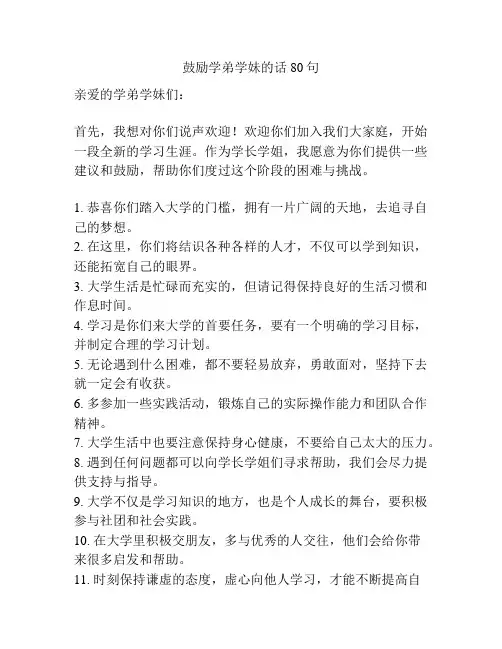 鼓励学弟学妹的话 80 句

亲爱的学弟学妹们：

首先，我想对你们说声欢迎！欢迎你们加入我们大家庭，开始一段全新的学习生涯。作为学长学姐，我愿意为你们提供一些建议和鼓励，帮助你们度过这个阶段的困难与挑战。

1. 恭喜你们踏入大学的门槛，拥有一片广阔的天地，去追寻自己的梦想。
2. 在这里，你们将结识各种各样的人才，不仅可以学到知识，还能拓宽自己的眼界。
3. 大学生活是忙碌而充实的，但请记得保持良好的生活习惯和作息时间。
4. 学习是你们来大学的首要任务，要有一个明确的学习目标，并制定合理的学习计划。
5. 无论遇到什么困难，都不要轻易放弃，勇敢面对，坚持下去就一定会有收获。
6. 多参加一些实践活动，锻炼自己的实际操作能力和团队合作精神。
7. 大学生活中也要注意保持身心健康，不要给自己太大的压力。
8. 遇到任何问题都可以向学长学姐们寻求帮助，我们会尽力提供支持与指导。
9. 大学不仅是学习知识的地方，也是个人成长的舞台，要积极参与社团和社会实践。
10. 在大学里积极交朋友，多与优秀的人交往，他们会给你带来很多启发和帮助。
11. 时刻保持谦虚的态度，虚心向他人学习，才能不断提高自